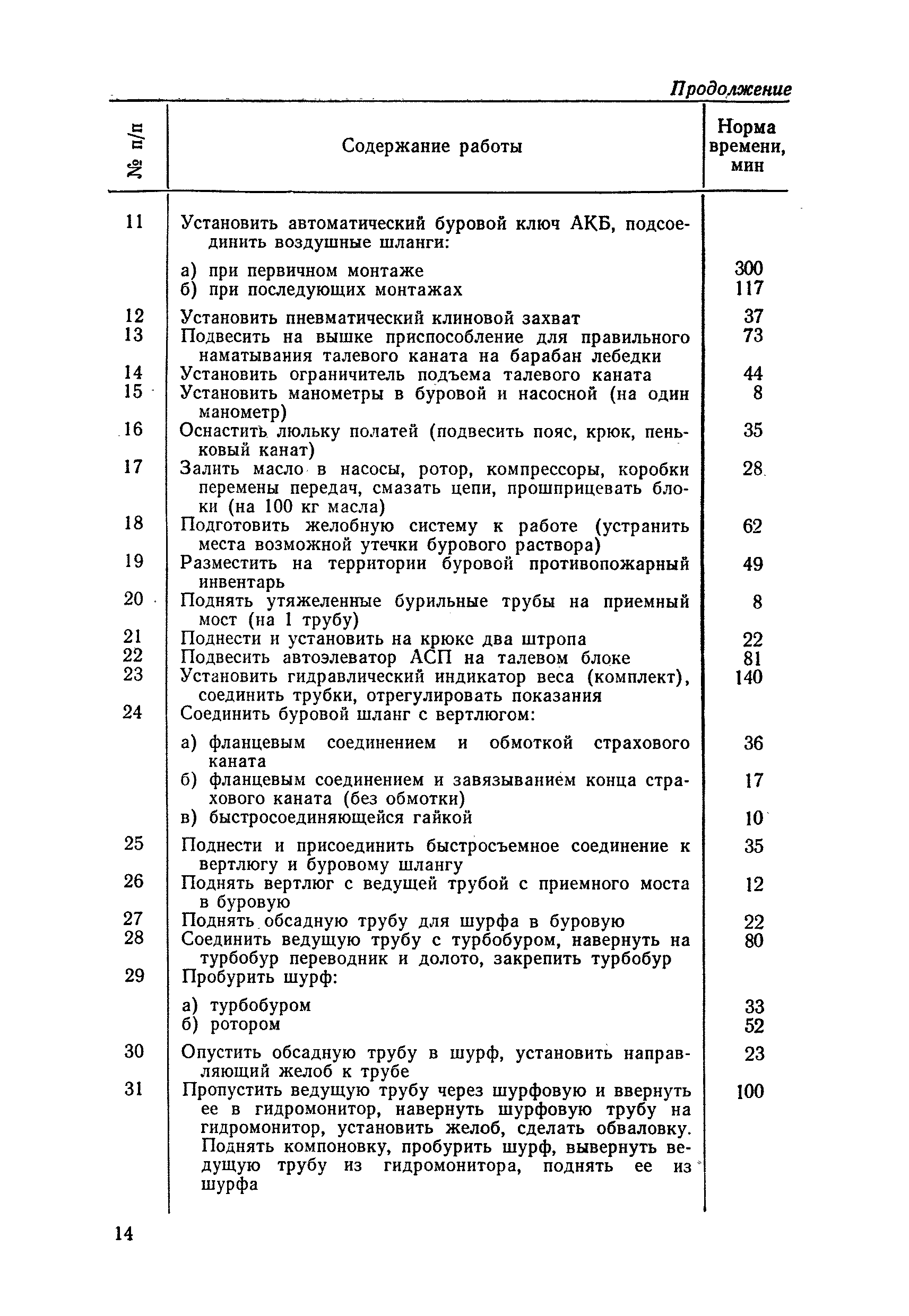 Продолжение

| № п/п | Содержание работы | Норма времени, мин |
|---|---|---|
| 11 | Установить автоматический буровой ключ АКБ, подсоединить воздушные шланги: | |
| | а) при первичном монтаже | 300 |
| | б) при последующих монтажах | 117 |
| 12 | Установить пневматический клиновой захват | 37 |
| 13 | Подвесить на вышке приспособление для правильного наматывания талевого каната на барабан лебедки | 73 |
| 14 | Установить ограничитель подъема талевого каната | 44 |
| 15 | Установить манометры в буровой и насосной (на один манометр) | 8 |
| 16 | Оснастить люльку полатей (подвесить пояс, крюк, пеньковый канат) | 35 |
| 17 | Залить масло в насосы, ротор, компрессоры, коробки перемены передач, смазать цепи, прошприцевать блоки (на 100 кг масла) | 28 |
| 18 | Подготовить желобную систему к работе (устранить места возможной утечки бурового раствора) | 62 |
| 19 | Разместить на территории буровой противопожарный инвентарь | 49 |
| 20 | Поднять утяжеленные бурильные трубы на приемный мост (на 1 трубу) | 8 |
| 21 | Поднести и установить на крюке два штропа | 22 |
| 22 | Подвесить автоэлеватор АСП на талевом блоке | 81 |
| 23 | Установить гидравлический индикатор веса (комплект), соединить трубки, отрегулировать показания | 140 |
| 24 | Соединить буровой шланг с вертлюгом: | |
| | а) фланцевым соединением и обмоткой страхового каната | 36 |
| | б) фланцевым соединением и завязыванием конца страхового каната (без обмотки) | 17 |
| | в) быстросоединяющейся гайкой | 10 |
| 25 | Поднести и присоединить быстросъемное соединение к вертлюгу и буровому шлангу | 35 |
| 26 | Поднять вертлюг с ведущей трубой с приемного моста в буровую | 12 |
| 27 | Поднять обсадную трубу для шурфа в буровую | 22 |
| 28 | Соединить ведущую трубу с турбобуром, навернуть на турбобур переводник и долото, закрепить турбобур | 80 |
| 29 | Пробурить шурф: | |
| | а) турбобуром | 33 |
| | б) ротором | 52 |
| 30 | Опустить обсадную трубу в шурф, установить направляющий желоб к трубе | 23 |
| 31 | Пропустить ведущую трубу через шурфовую и ввернуть ее в гидромонитор, навернуть шурфовую трубу на гидромонитор, установить желоб, сделать обваловку. Поднять компоновку, пробурить шурф, вывернуть ведущую трубу из гидромонитора, поднять ее из шурфа | 100 |

14